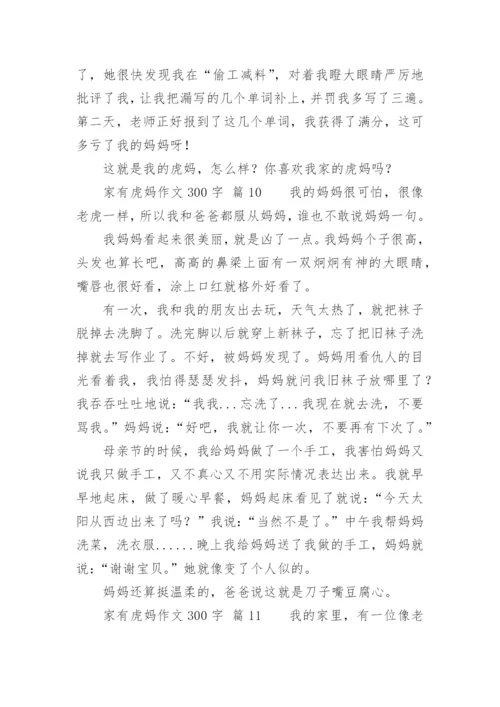 了，她很快发现我在“偷工减料”，对着我瞪大眼睛严厉地批评了我，让我把漏写的几个单词补上，并罚我多写了三遍。第二天，老师正好报到了这几个单词，我获得了满分，这可多亏了我的妈妈呀！

这就是我的虎妈，怎么样？你喜欢我家的虎妈吗？

家有虎妈作文 300 字 篇 10　　我的妈妈很可怕，很像老虎一样，所以我和爸爸都服从妈妈，谁也不敢说妈妈一句。

我妈妈看起来很美丽，就是凶了一点。我妈妈个子很高，头发也算长吧，高高的鼻梁上面有一双炯炯有神的大眼睛，嘴唇也很好看，涂上口红就格外好看了。

有一次，我和我的朋友出去玩，天气太热了，就把袜子脱掉去洗脚了。洗完脚以后就穿上新袜子，忘了把旧袜子洗掉就去写作业了。不好，被妈妈发现了。妈妈用看仇人的目光看着我，我怕得瑟瑟发抖，妈妈就问我旧袜子放哪里了？我吞吞吐吐地说：“我我...忘洗了...我现在就去洗，不要骂我。”妈妈说：“好吧，我就让你一次，不要再有下次了。”

母亲节的时候，我给妈妈做了一个手工，我害怕妈妈又说我只做手工，又不真心又不用实际情况表达出来。我就早早地起床，做了暖心早餐，妈妈起床看见了就说：“今天太阳从西边出来了吗？”我说：“当然不是了。”中午我帮妈妈洗菜，洗衣服......晚上我给妈妈送了我做的手工，妈妈就说：“谢谢宝贝。”她就像变了个人似的。

妈妈还算挺温柔的，爸爸说这就是刀子嘴豆腐心。

家有虎妈作文 300 字 篇 11　　我的家里，有一位像老